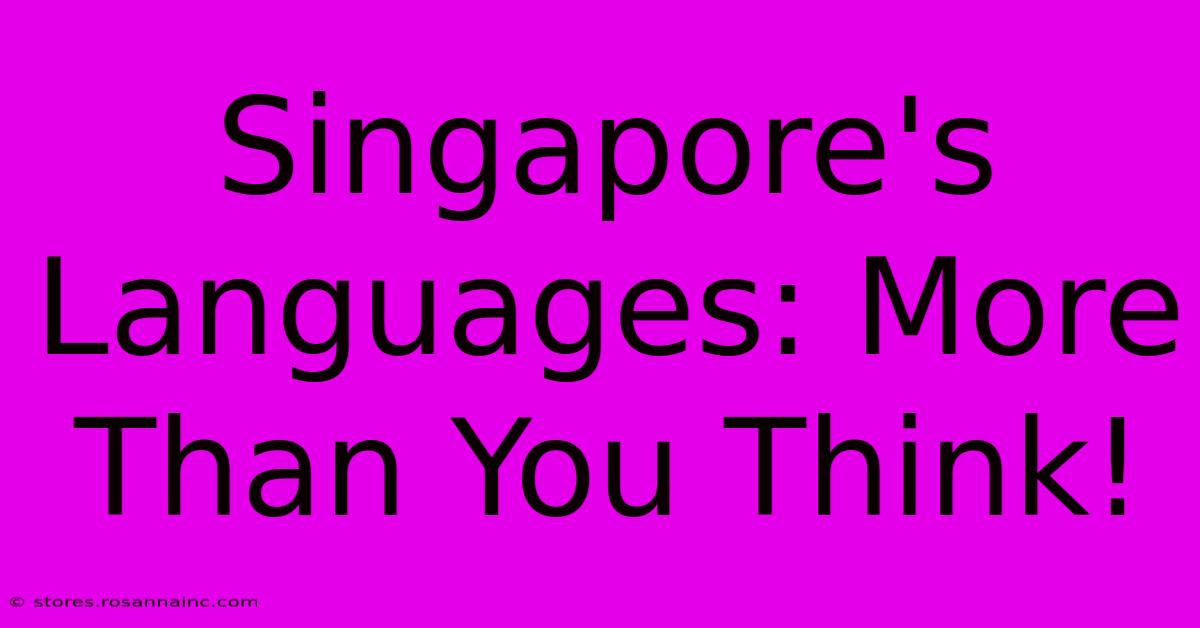 Singapore's Languages: More Than You Think!

© stores.rosannainc.com